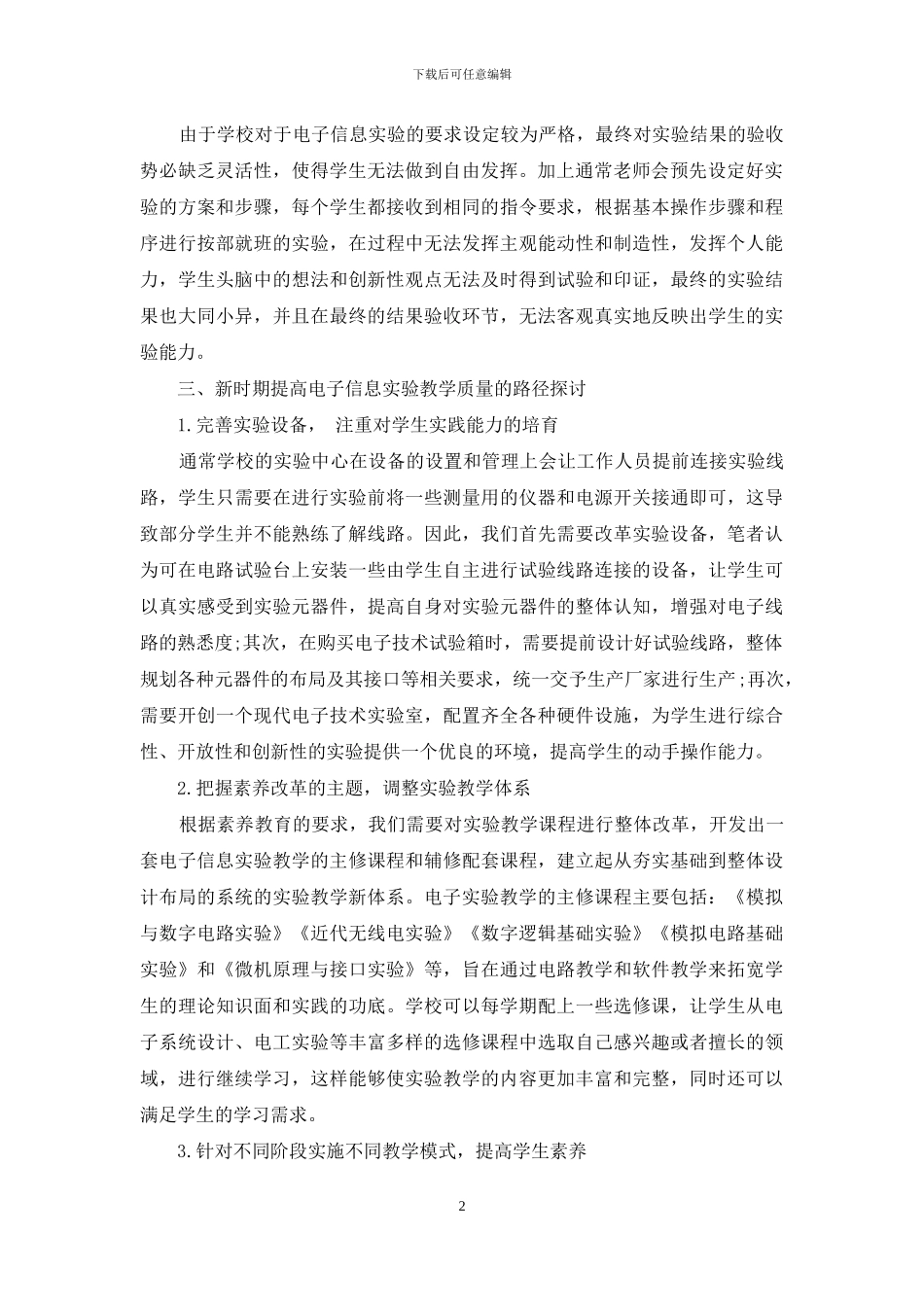 下载后可任意编辑

由于学校对于电子信息实验的要求设定较为严格，最终对实验结果的验收势必缺乏灵活性，使得学生无法做到自由发挥。加上通常老师会预先设定好实验的方案和步骤，每个学生都接收到相同的指令要求，根据基本操作步骤和程序进行按部就班的实验，在过程中无法发挥主观能动性和制造性，发挥个人能力，学生头脑中的想法和创新性观点无法及时得到试验和印证，最终的实验结果也大同小异，并且在最终的结果验收环节，无法客观真实地反映出学生的实验能力。

三、新时期提高电子信息实验教学质量的路径探讨

1.完善实验设备， 注重对学生实践能力的培育

通常学校的实验中心在设备的设置和管理上会让工作人员提前连接实验线路，学生只需要在进行实验前将一些测量用的仪器和电源开关接通即可，这导致部分学生并不能熟练了解线路。因此，我们首先需要改革实验设备，笔者认为可在电路试验台上安装一些由学生自主进行试验线路连接的设备，让学生可以真实感受到实验元器件，提高自身对实验元器件的整体认知，增强对电子线路的熟悉度;其次，在购买电子技术试验箱时，需要提前设计好试验线路，整体规划各种元器件的布局及其接口等相关要求，统一交予生产厂家进行生产;再次，需要开创一个现代电子技术实验室，配置齐全各种硬件设施，为学生进行综合性、开放性和创新性的实验提供一个优良的环境，提高学生的动手操作能力。

2.把握素养改革的主题，调整实验教学体系

根据素养教育的要求，我们需要对实验教学课程进行整体改革，开发出一套电子信息实验教学的主修课程和辅修配套课程，建立起从夯实基础到整体设计布局的系统的实验教学新体系。电子实验教学的主修课程主要包括：《模拟与数字电路实验》《近代无线电实验》《数字逻辑基础实验》《模拟电路基础实验》和《微机原理与接口实验》等，旨在通过电路教学和软件教学来拓宽学生的理论知识面和实践的功底。学校可以每学期配上一些选修课，让学生从电子系统设计、电工实验等丰富多样的选修课程中选取自己感兴趣或者擅长的领域，进行继续学习，这样能够使实验教学的内容更加丰富和完整，同时还可以满足学生的学习需求。

3.针对不同阶段实施不同教学模式，提高学生素养

2